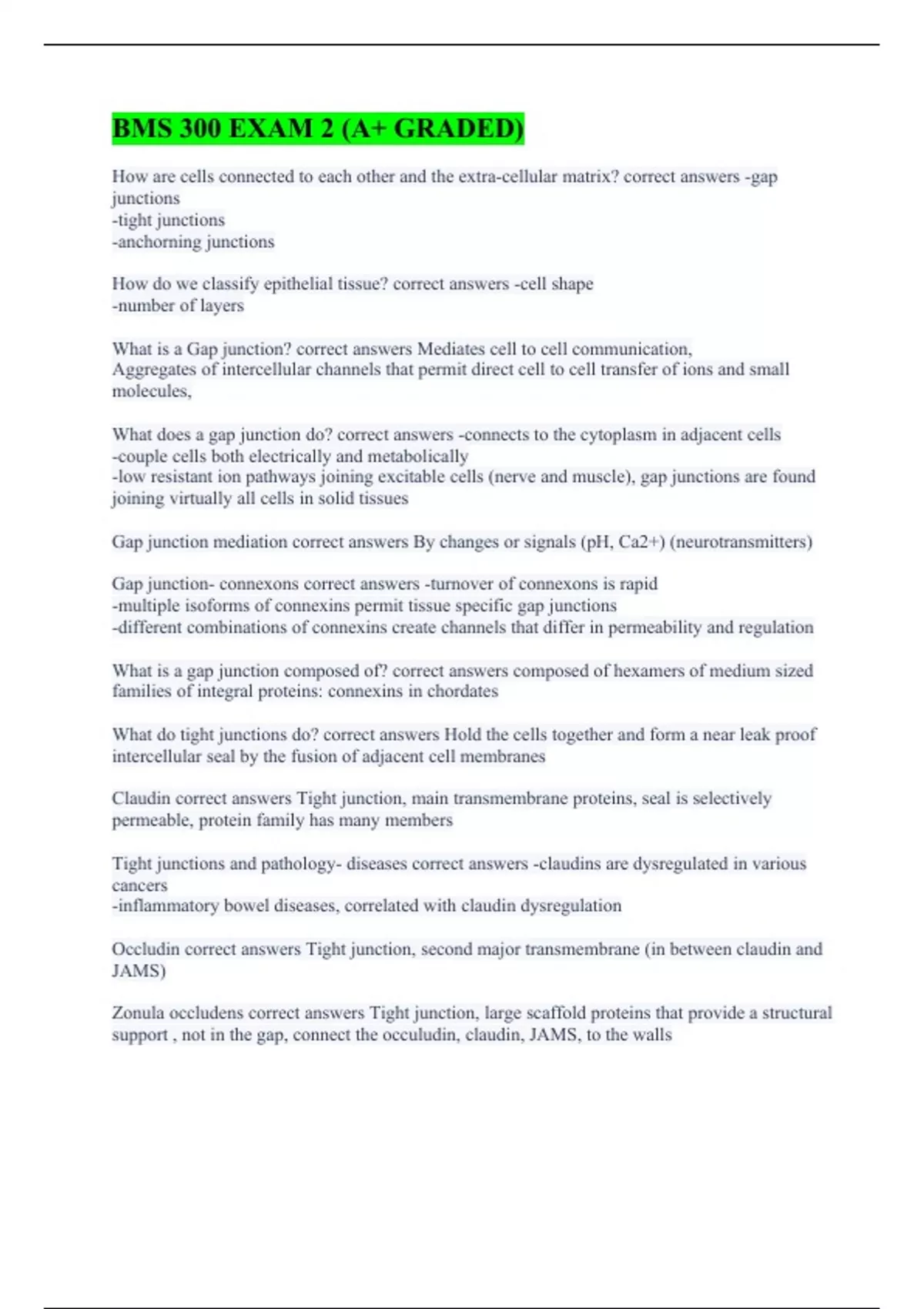 BMS 300 EXAM 2 (A+ GRADED)

How are cells connected to each other and the extra-cellular matrix? correct answers -gap junctions
-tight junctions
-anchorning junctions

How do we classify epithelial tissue? correct answers -cell shape
-number of layers

What is a Gap junction? correct answers Mediates cell to cell communication,
Aggregates of intercellular channels that permit direct cell to cell transfer of ions and small molecules,

What does a gap junction do? correct answers -connects to the cytoplasm in adjacent cells
-couple cells both electrically and metabolically
-low resistant ion pathways joining excitable cells (nerve and muscle), gap junctions are found joining virtually all cells in solid tissues

Gap junction mediation correct answers By changes or signals (pH, Ca2+) (neurotransmitters)

Gap junction- connexons correct answers -turnover of connexons is rapid
-multiple isoforms of connexins permit tissue specific gap junctions
-different combinations of connexins create channels that differ in permeability and regulation

What is a gap junction composed of? correct answers composed of hexamers of medium sized families of integral proteins: connexins in chordates

What do tight junctions do? correct answers Hold the cells together and form a near leak proof intercellular seal by the fusion of adjacent cell membranes

Claudin correct answers Tight junction, main transmembrane proteins, seal is selectively permeable, protein family has many members

Tight junctions and pathology- diseases correct answers -claudins are dysregulated in various cancers
-inflammatory bowel diseases, correlated with claudin dysregulation

Occludin correct answers Tight junction, second major transmembrane (in between claudin and JAMS)

Zonula occludens correct answers Tight junction, large scaffold proteins that provide a structural support , not in the gap, connect the occuludin, claudin, JAMS, to the walls